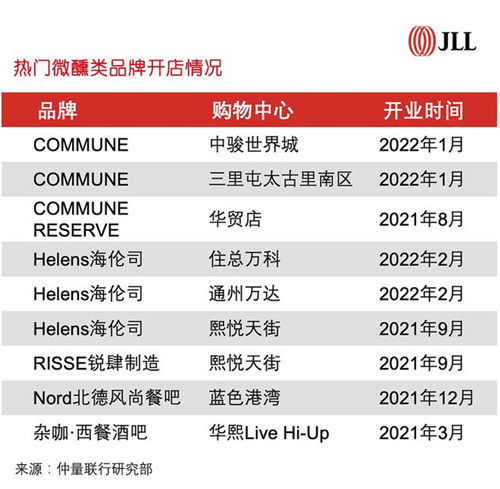 JLL

热门微醺类品牌开店情况

| 品牌 | 购物中心 | 开业时间 |
|---|---|---|
| COMMUNE | 中骏世界城 | 2022年1月 |
| COMMUNE | 三里屯太古里南区 | 2022年1月 |
| COMMUNE RESERVE | 华贸店 | 2021年8月 |
| Helens海伦司 | 住总万科 | 2022年2月 |
| Helens海伦司 | 通州万达 | 2022年2月 |
| Helens海伦司 | 熙悦天街 | 2021年9月 |
| RISSE锐肆制造 | 熙悦天街 | 2021年9月 |
| Nord北德风尚餐吧 | 蓝色港湾 | 2021年12月 |
| 杂咖·西餐酒吧 | 华熙Live Hi-Up | 2021年3月 |

来源：仲量联行研究部